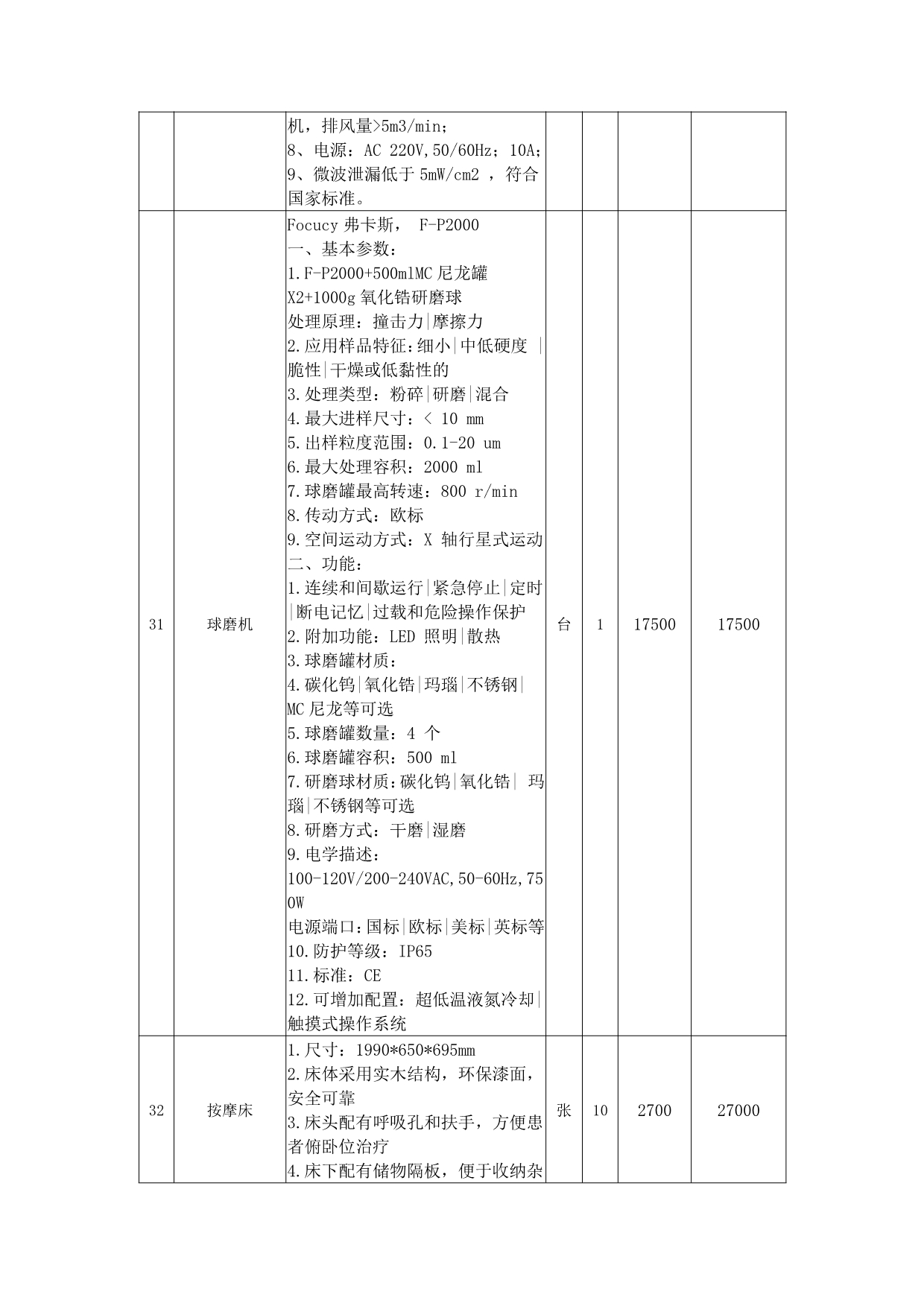 |  |  |  |  |  |  |  |
|---|---|---|---|---|---|---|
|  |  | 机，排风量>5m3/min；<br>8、电源：AC 220V,50/60Hz；10A；<br>9、微波泄漏低于 5mW/cm2 ，符合国家标准。 |  |  |  |  |
| 31 | 球磨机 | Focucy 弗卡斯， F-P2000<br>一、基本参数：<br>1.F-P2000+500mlMC 尼龙罐 X2+1000g 氧化锆研磨球<br>处理原理：撞击力\|摩擦力<br>2.应用样品特征：细小\|中低硬度 \|脆性\|干燥或低黏性的<br>3.处理类型：粉碎\|研磨\|混合<br>4.最大进样尺寸：< 10 mm<br>5.出样粒度范围：0.1-20 um<br>6.最大处理容积：2000 ml<br>7.球磨罐最高转速：800 r/min<br>8.传动方式：欧标<br>9.空间运动方式：X 轴行星式运动<br>二、功能：<br>1.连续和间歇运行\|紧急停止\|定时\|断电记忆\|过载和危险操作保护<br>2.附加功能：LED 照明\|散热<br>3.球磨罐材质：<br>4.碳化钨\|氧化锆\|玛瑙\|不锈钢\|MC 尼龙等可选<br>5.球磨罐数量：4 个<br>6.球磨罐容积：500 ml<br>7.研磨球材质：碳化钨\|氧化锆\| 玛瑙\|不锈钢等可选<br>8.研磨方式：干磨\|湿磨<br>9.电学描述：<br>100-120V/200-240VAC,50-60Hz,750W<br>电源端口：国标\|欧标\|美标\|英标等<br>10.防护等级：IP65<br>11.标准：CE<br>12.可增加配置：超低温液氮冷却\|触摸式操作系统 | 台 | 1 | 17500 | 17500 |
| 32 | 按摩床 | 1.尺寸：1990*650*695mm<br>2.床体采用实木结构，环保漆面，安全可靠<br>3.床头配有呼吸孔和扶手，方便患者俯卧位治疗<br>4.床下配有储物隔板，便于收纳杂 | 张 | 10 | 2700 | 27000 |